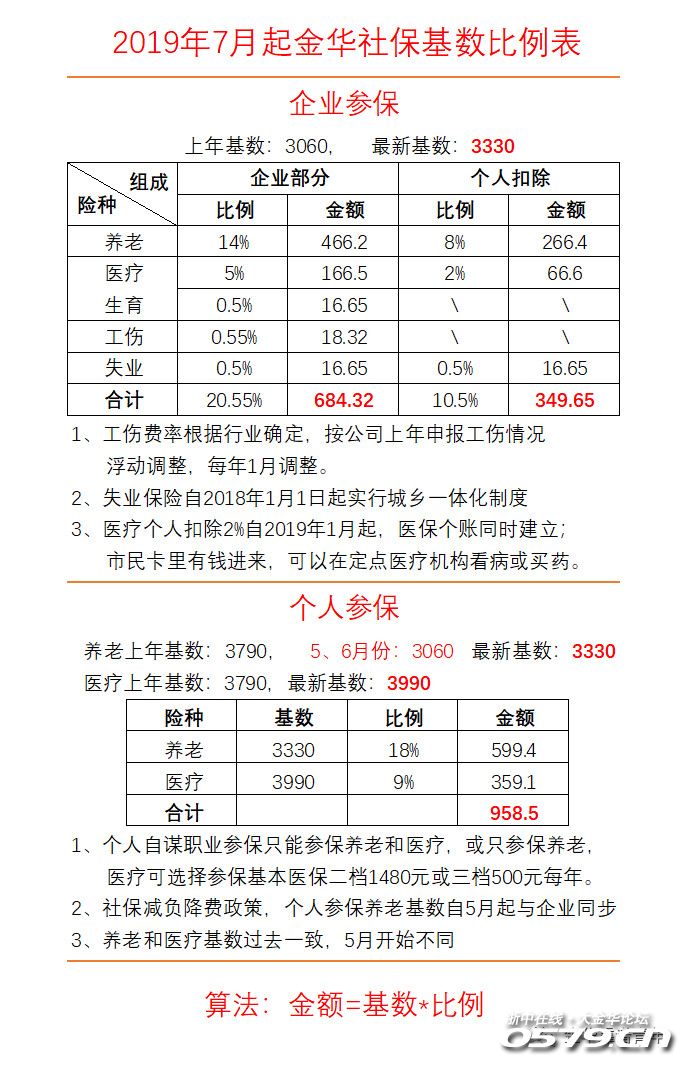 2019年7月起金华社保基数比例表

企业参保

上年基数：3060，   最新基数：3330

| 组成 险种 | 企业部分 | | 个人扣除 | |
|---|---|---|---|---|
| | 比例 | 金额 | 比例 | 金额 |
| 养老 | 14% | 466.2 | 8% | 266.4 |
| 医疗 | 5% | 166.5 | 2% | 66.6 |
| 生育 | 0.5% | 16.65 | \ | \ |
| 工伤 | 0.55% | 18.32 | \ | \ |
| 失业 | 0.5% | 16.65 | 0.5% | 16.65 |
| 合计 | 20.55% | 684.32 | 10.5% | 349.65 |

1、工伤费率根据行业确定，按公司上年申报工伤情况浮动调整，每年1月调整。

2、失业保险自2018年1月1日起实行城乡一体化制度

3、医疗个人扣除2%自2019年1月起，医保个账同时建立；市民卡里有钱进来，可以在定点医疗机构看病或买药。

个人参保

养老上年基数：3790，   5、6月份：3060   最新基数：3330

医疗上年基数：3790，最新基数：3990

| 险种 | 基数 | 比例 | 金额 |
|---|---|---|---|
| 养老 | 3330 | 18% | 599.4 |
| 医疗 | 3990 | 9% | 359.1 |
| 合计 | | | 958.5 |

1、个人自谋职业参保只能参保养老和医疗，或只参保养老，医疗可选择参保基本医保二档1480元或三档500元每年。

2、社保减负降费政策，个人参保养老基数自5月起与企业同步

3、养老和医疗基数过去一致，5月开始不同

算法：金额=基数*比例

浙中在线·大金华论坛
0579.cn